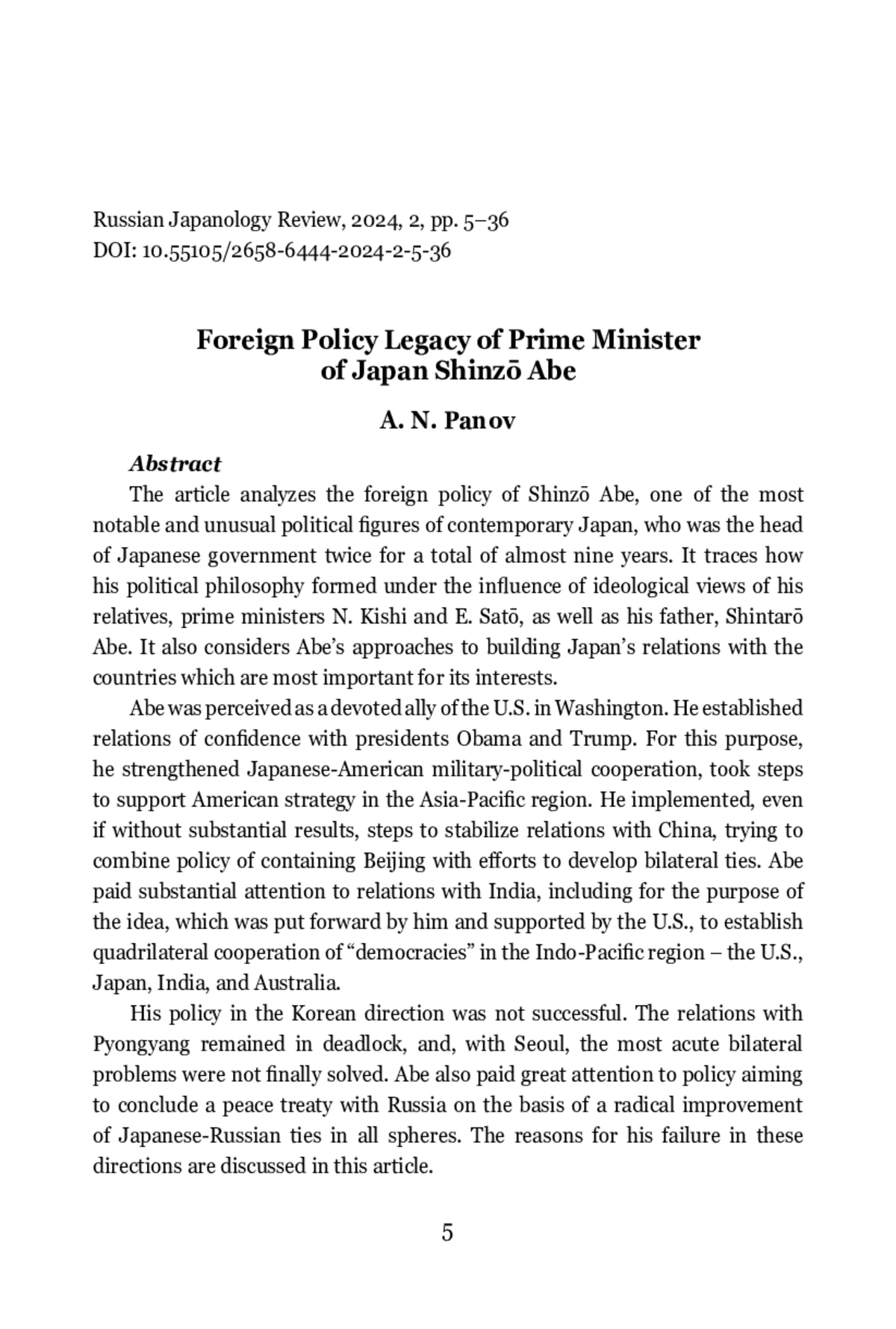 Russian Japanology Review, 2024, 2, pp. 5–36
DOI: 10.55105/2658-6444-2024-2-5-36

Foreign Policy Legacy of Prime Minister of Japan Shinzō Abe

A. N. Panov

Abstract

The article analyzes the foreign policy of Shinzō Abe, one of the most notable and unusual political figures of contemporary Japan, who was the head of Japanese government twice for a total of almost nine years. It traces how his political philosophy formed under the influence of ideological views of his relatives, prime ministers N. Kishi and E. Satō, as well as his father, Shintarō Abe. It also considers Abe's approaches to building Japan's relations with the countries which are most important for its interests.

Abe was perceived as a devoted ally of the U.S. in Washington. He established relations of confidence with presidents Obama and Trump. For this purpose, he strengthened Japanese-American military-political cooperation, took steps to support American strategy in the Asia-Pacific region. He implemented, even if without substantial results, steps to stabilize relations with China, trying to combine policy of containing Beijing with efforts to develop bilateral ties. Abe paid substantial attention to relations with India, including for the purpose of the idea, which was put forward by him and supported by the U.S., to establish quadrilateral cooperation of "democracies" in the Indo-Pacific region – the U.S., Japan, India, and Australia.

His policy in the Korean direction was not successful. The relations with Pyongyang remained in deadlock, and, with Seoul, the most acute bilateral problems were not finally solved. Abe also paid great attention to policy aiming to conclude a peace treaty with Russia on the basis of a radical improvement of Japanese-Russian ties in all spheres. The reasons for his failure in these directions are discussed in this article.

5